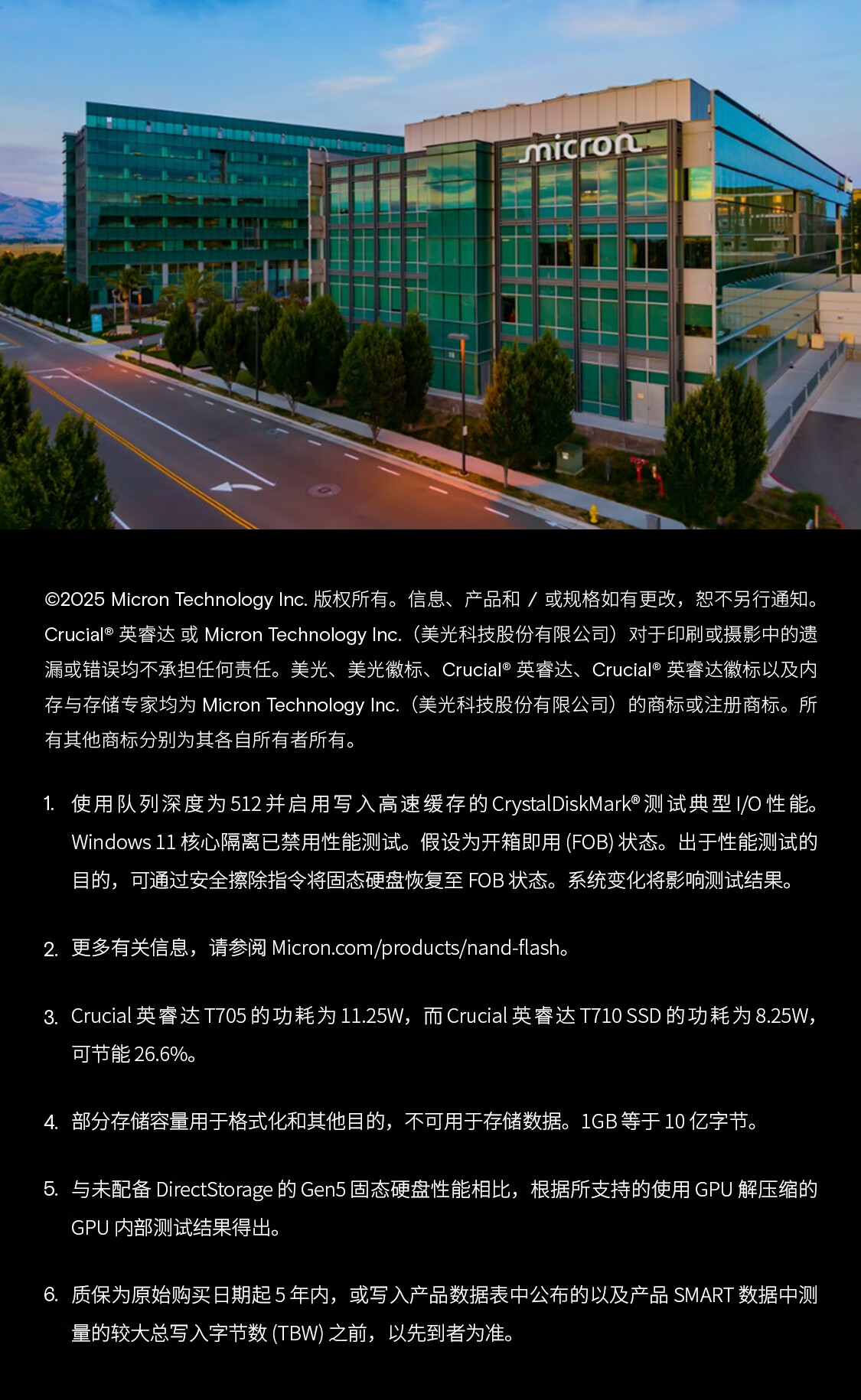 micron

©2025 Micron Technology Inc. 版权所有。信息、产品和 / 或规格如有更改，恕不另行通知。Crucial® 英睿达 或 Micron Technology Inc.（美光科技股份有限公司）对于印刷或摄影中的遗漏或错误均不承担任何责任。美光、美光徽标、Crucial® 英睿达、Crucial® 英睿达徽标以及内存与存储专家均为 Micron Technology Inc.（美光科技股份有限公司）的商标或注册商标。所有其他商标分别为其各自所有者所有。

1. 使用队列深度为 512 并启用写入高速缓存的 CrystalDiskMark® 测试典型 I/O 性能。Windows 11 核心隔离已禁用性能测试。假设为开箱即用 (FOB) 状态。出于性能测试的目的，可通过安全擦除指令将固态硬盘恢复至 FOB 状态。系统变化将影响测试结果。

2. 更多有关信息，请参阅 Micron.com/products/nand-flash。

3. Crucial 英睿达 T705 的功耗为 11.25W，而 Crucial 英睿达 T710 SSD 的功耗为 8.25W，可节能 26.6%。

4. 部分存储容量用于格式化和其他目的，不可用于存储数据。1GB 等于 10 亿字节。

5. 与未配备 DirectStorage 的 Gen5 固态硬盘性能相比，根据所支持的使用 GPU 解压缩的 GPU 内部测试结果得出。

6. 质保为原始购买日期起 5 年内，或写入产品数据表中公布的以及产品 SMART 数据中测量的较大总写入字节数 (TBW) 之前，以先到者为准。